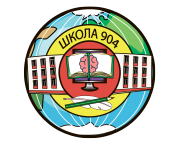 ШКОЛА 904